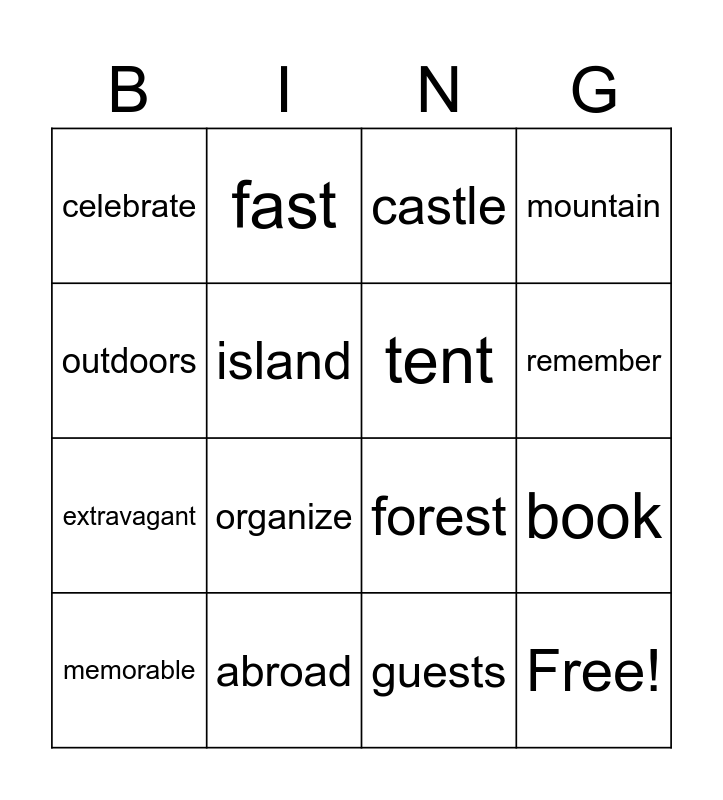 | B | I | N | G |
|---|---|---|---|
| celebrate | fast | castle | mountain |
| outdoors | island | tent | remember |
| extravagant | organize | forest | book |
| memorable | abroad | guests | Free! |